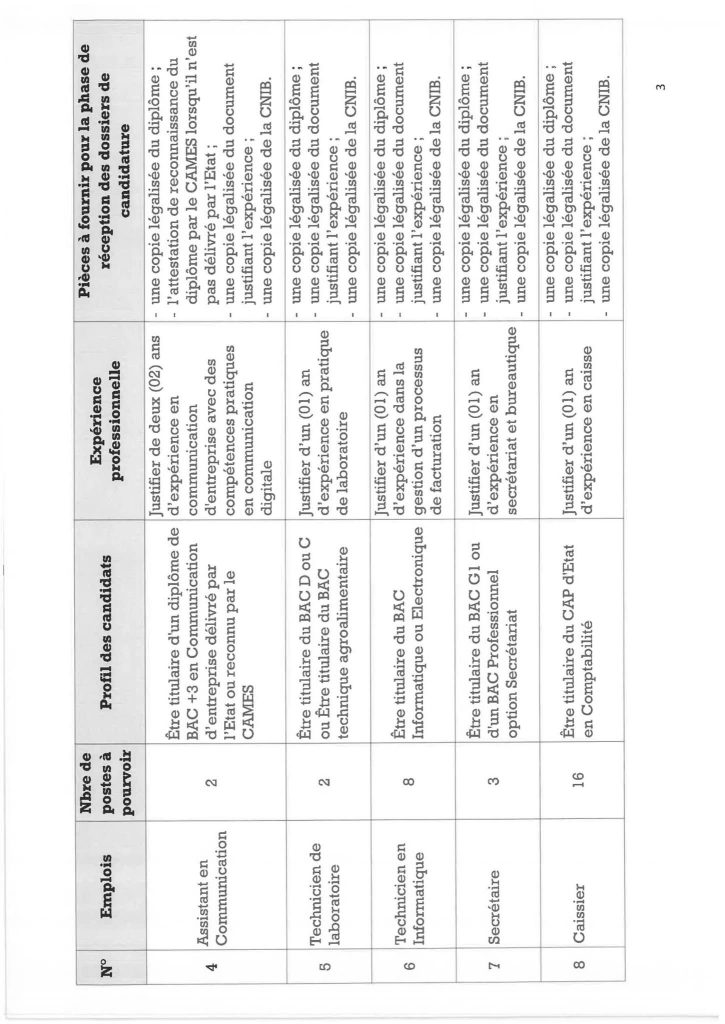 | N° | Emplois | Nbre de postes à pourvoir | Profil des candidats | Expérience professionnelle | Pièces à fournir pour la phase de réception des dossiers de candidature |
|---|---|---|---|---|---|
| 4 | Assistant en Communication | 2 | Être titulaire d'un diplôme de BAC +3 en Communication d'entreprise délivré par l'Etat ou reconnu par le CAMES | Justifier de deux (02) ans d'expérience en communication d'entreprise avec des compétences pratiques en communication digitale | - une copie légalisée du diplôme ; - l'attestation de reconnaissance du diplôme par le CAMES lorsqu'il n'est pas délivré par l'Etat ; - une copie légalisée du document justifiant l'expérience ; - une copie légalisée de la CNIB. |
| 5 | Technicien de laboratoire | 2 | Être titulaire du BAC D ou C ou Être titulaire du BAC technique agroalimentaire | Justifier d'un (01) an d'expérience en pratique de laboratoire | - une copie légalisée du diplôme ; - une copie légalisée du document justifiant l'expérience ; - une copie légalisée de la CNIB. |
| 6 | Technicien en Informatique | 8 | Être titulaire du BAC Informatique ou Electronique | Justifier d'un (01) an d'expérience dans la gestion d'un processus de facturation | - une copie légalisée du diplôme ; - une copie légalisée du document justifiant l'expérience ; - une copie légalisée de la CNIB. |
| 7 | Secrétaire | 3 | Être titulaire du BAC G1 ou d'un BAC Professionnel option Secrétariat | Justifier d'un (01) an d'expérience en secrétariat et bureautique | - une copie légalisée du diplôme ; - une copie légalisée du document justifiant l'expérience ; - une copie légalisée de la CNIB. |
| 8 | Caissier | 16 | Être titulaire du CAP d'Etat en Comptabilité | Justifier d'un (01) an d'expérience en caisse | - une copie légalisée du diplôme ; - une copie légalisée du document justifiant l'expérience ; - une copie légalisée de la CNIB. |

3